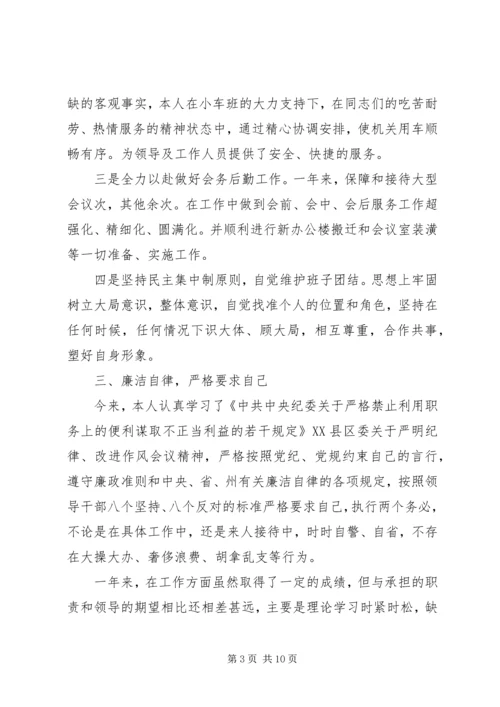 缺的客观事实，本人在小车班的大力支持下，在同志们的吃苦耐劳、热情服务的精神状态中，通过精心协调安排，使机关用车顺畅有序。为领导及工作人员提供了安全、快捷的服务。

三是全力以赴做好会务后勤工作。一年来，保障和接待大型会议次，其他余次。在工作中做到会前、会中、会后服务工作超强化、精细化、圆满化。并顺利进行新办公楼搬迁和会议室装潢等一切准备、实施工作。

四是坚持民主集中制原则，自觉维护班子团结。思想上牢固树立大局意识，整体意识，自觉找准个人的位置和角色，坚持在任何时候，任何情况下识大体、顾大局，相互尊重，合作共事，塑好自身形象。

三、廉洁自律，严格要求自己

今来，本人认真学习了《中共中央纪委关于严格禁止利用职务上的便利谋取不正当利益的若干规定》XX县区委关于严明纪律、改进作风会议精神，严格按照党纪、党规约束自己的言行，遵守廉政准则和中央、省、州有关廉洁自律的各项规定，按照领导干部八个坚持、八个反对的标准严格要求自己，执行两个务必，不论是在具体工作中，还是来人接待中，时时自警、自省，不存在大操大办、奢侈浪费、胡拿乱支等行为。

一年来，在工作方面虽然取得了一定的成绩，但与承担的职责和领导的期望相比还相差甚远，主要是理论学习时紧时松，缺

第 3 页 共 10 页